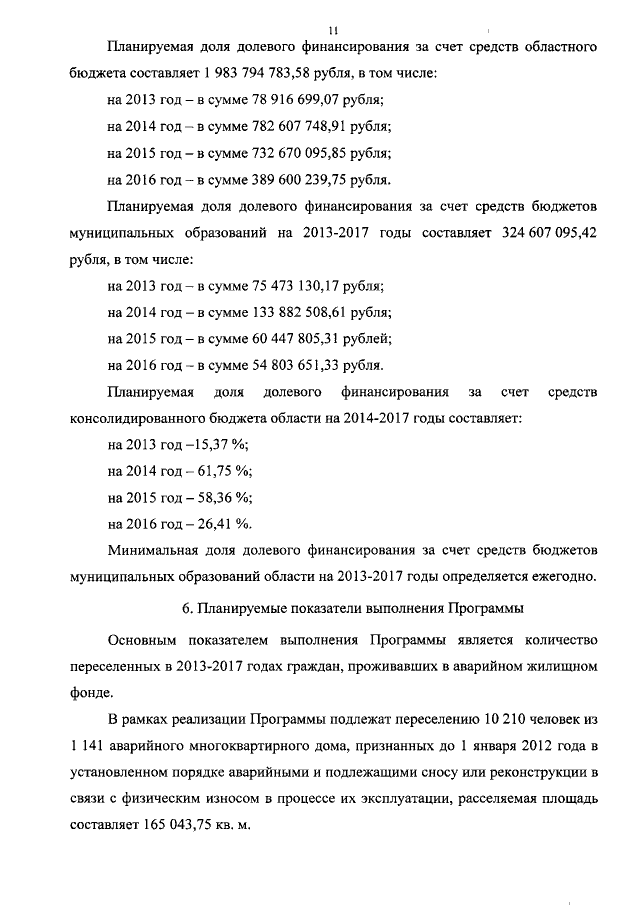 11

Планируемая доля долевого финансирования за счет средств областного бюджета составляет 1 983 794 783,58 рубля, в том числе:

на 2013 год – в сумме 78 916 699,07 рубля;

на 2014 год – в сумме 782 607 748,91 рубля;

на 2015 год – в сумме 732 670 095,85 рубля;

на 2016 год – в сумме 389 600 239,75 рубля.

Планируемая доля долевого финансирования за счет средств бюджетов муниципальных образований на 2013-2017 годы составляет 324 607 095,42 рубля, в том числе:

на 2013 год – в сумме 75 473 130,17 рубля;

на 2014 год – в сумме 133 882 508,61 рубля;

на 2015 год – в сумме 60 447 805,31 рублей;

на 2016 год – в сумме 54 803 651,33 рубля.

Планируемая доля долевого финансирования за счет средств консолидированного бюджета области на 2014-2017 годы составляет:

на 2013 год –15,37 %;

на 2014 год – 61,75 %;

на 2015 год – 58,36 %;

на 2016 год – 26,41 %.

Минимальная доля долевого финансирования за счет средств бюджетов муниципальных образований области на 2013-2017 годы определяется ежегодно.

6. Планируемые показатели выполнения Программы

Основным показателем выполнения Программы является количество переселенных в 2013-2017 годах граждан, проживавших в аварийном жилищном фонде.

В рамках реализации Программы подлежат переселению 10 210 человек из 1 141 аварийного многоквартирного дома, признанных до 1 января 2012 года в установленном порядке аварийными и подлежащими сносу или реконструкции в связи с физическим износом в процессе их эксплуатации, расселяемая площадь составляет 165 043,75 кв. м.